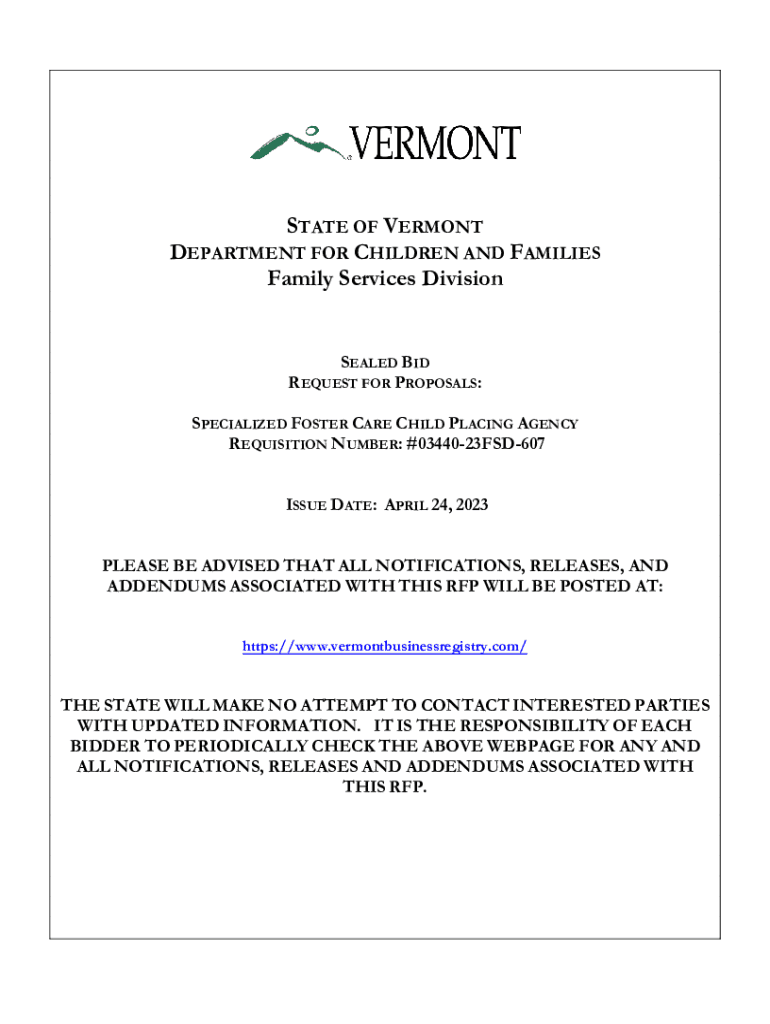 VERMONT

STATE OF VERMONT
DEPARTMENT FOR CHILDREN AND FAMILIES
Family Services Division

SEALED BID
REQUEST FOR PROPOSALS:

SPECIALIZED FOSTER CARE CHILD PLACING AGENCY
REQUISITION NUMBER: #03440-23FSD-607

ISSUE DATE: APRIL 24, 2023

PLEASE BE ADVISED THAT ALL NOTIFICATIONS, RELEASES, AND ADDENDUMS ASSOCIATED WITH THIS RFP WILL BE POSTED AT:

https://www.vermontbusinessregistry.com/

THE STATE WILL MAKE NO ATTEMPT TO CONTACT INTERESTED PARTIES WITH UPDATED INFORMATION. IT IS THE RESPONSIBILITY OF EACH BIDDER TO PERIODICALLY CHECK THE ABOVE WEBPAGE FOR ANY AND ALL NOTIFICATIONS, RELEASES AND ADDENDUMS ASSOCIATED WITH THIS RFP.